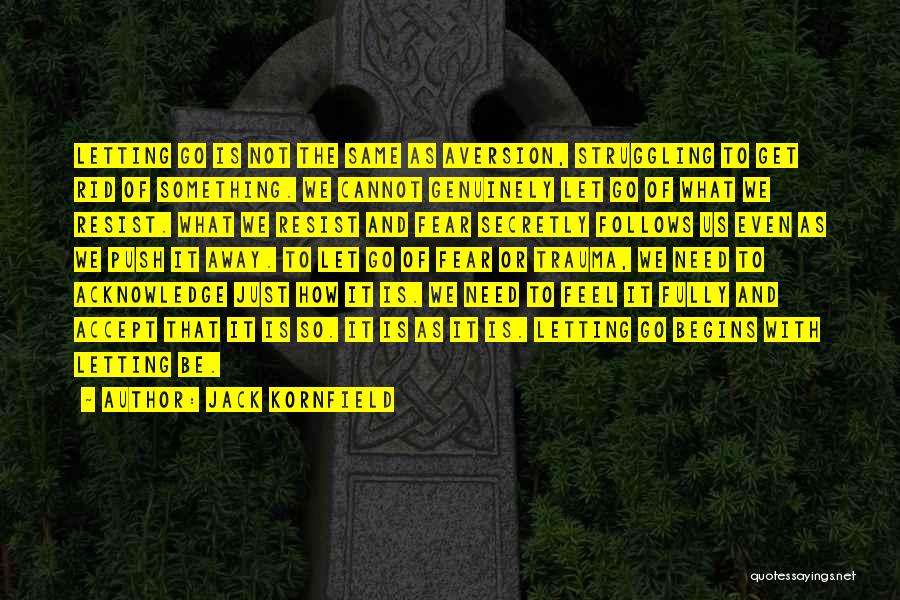 LETTING GO IS NOT THE SAME AS AVERSION, STRUGGLING TO GET RID OF SOMETHING. WE CANNOT GENUINELY LET GO OF WHAT WE RESIST. WHAT WE RESIST AND FEAR SECRETLY FOLLOWS US EVEN AS WE PUSH IT AWAY. TO LET GO OF FEAR OR TRAUMA, WE NEED TO ACKNOWLEDGE JUST HOW IT IS. WE NEED TO FEEL IT FULLY AND ACCEPT THAT IT IS SO. IT IS AS IT IS. LETTING GO BEGINS WITH LETTING BE.

- AUTHOR: JACK KORNFIELD

quotessayings.net